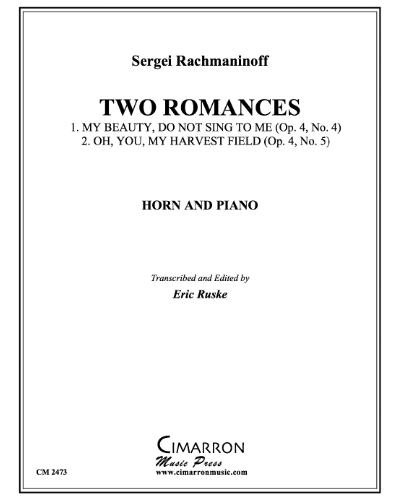 Sergei Rachmaninoff

TWO ROMANCES

1. MY BEAUTY, DO NOT SING TO ME (Op. 4, No. 4)
2. OH, YOU, MY HARVEST FIELD (Op. 4, No. 5)

HORN AND PIANO

Transcribed and Edited by
Eric Ruske

CIMARRON
Music Press
www.cimarronmusic.com

CM 2473